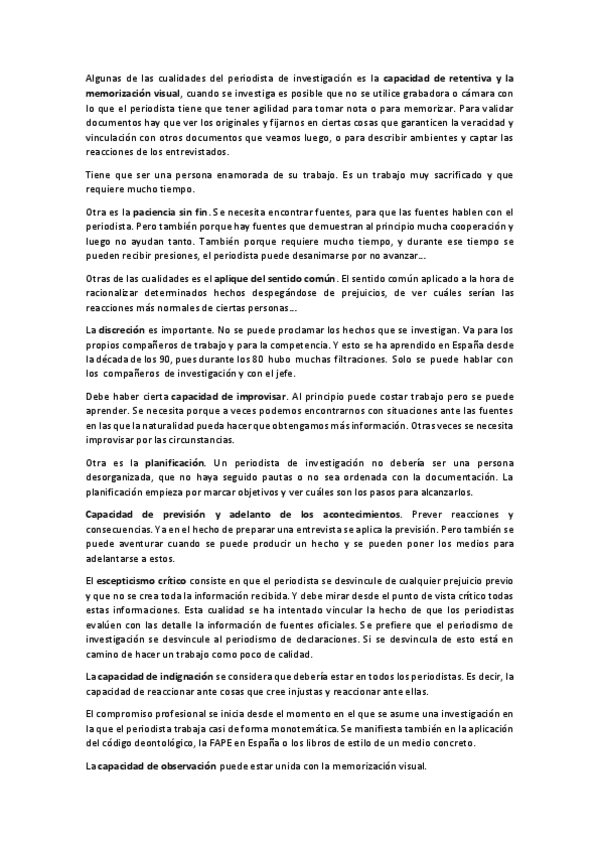 Algunas de las cualidades del periodista de investigación es la capacidad de retentiva y la memorización visual, cuando se investiga es posible que no se utilice grabadora o cámara con lo que el periodista tiene que tener agilidad para tomar nota o para memorizar. Para validar documentos hay que ver los originales y fijarnos en ciertas cosas que garanticen la veracidad y vinculación con otros documentos que veamos luego, o para describir ambientes y captar las reacciones de los entrevistados.

Tiene que ser una persona enamorada de su trabajo. Es un trabajo muy sacrificado y que requiere mucho tiempo.

Otra es la paciencia sin fin. Se necesita encontrar fuentes, para que las fuentes hablen con el periodista. Pero también porque hay fuentes que demuestran al principio mucha cooperación y luego no ayudan tanto. También porque requiere mucho tiempo, y durante ese tiempo se pueden recibir presiones, el periodista puede desanimarse por no avanzar…

Otras de las cualidades es el aplique del sentido común. El sentido común aplicado a la hora de racionalizar determinados hechos despegándose de prejuicios, de ver cuáles serían las reacciones más normales de ciertas personas…

La discreción es importante. No se puede proclamar los hechos que se investigan. Va para los propios compañeros de trabajo y para la competencia. Y esto se ha aprendido en España desde la década de los 90, pues durante los 80 hubo muchas filtraciones. Solo se puede hablar con los compañeros de investigación y con el jefe.

Debe haber cierta capacidad de improvisar. Al principio puede costar trabajo pero se puede aprender. Se necesita porque a veces podemos encontrarnos con situaciones ante las fuentes en las que la naturalidad pueda hacer que obtengamos más información. Otras veces se necesita improvisar por las circunstancias.

Otra es la planificación. Un periodista de investigación no debería ser una persona desorganizada, que no haya seguido pautas o no sea ordenada con la documentación. La planificación empieza por marcar objetivos y ver cuáles son los pasos para alcanzarlos.

Capacidad de previsión y adelanto de los acontecimientos. Prever reacciones y consecuencias. Ya en el hecho de preparar una entrevista se aplica la previsión. Pero también se puede aventurar cuando se puede producir un hecho y se pueden poner los medios para adelantarse a estos.

El escepticismo crítico consiste en que el periodista se desvincule de cualquier prejuicio previo y que no se crea toda la información recibida. Y debe mirar desde el punto de vista crítico todas estas informaciones. Esta cualidad se ha intentado vincular la hecho de que los periodistas evalúen con las detalle la información de fuentes oficiales. Se prefiere que el periodismo de investigación se desvincule al periodismo de declaraciones. Si se desvincula de esto está en camino de hacer un trabajo como poco de calidad.

La capacidad de indignación se considera que debería estar en todos los periodistas. Es decir, la capacidad de reaccionar ante cosas que cree injustas y reaccionar ante ellas.

El compromiso profesional se inicia desde el momento en el que se asume una investigación en la que el periodista trabaja casi de forma monotemática. Se manifiesta también en la aplicación del código deontológico, la FAPE en España o los libros de estilo de un medio concreto.

La capacidad de observación puede estar unida con la memorización visual.